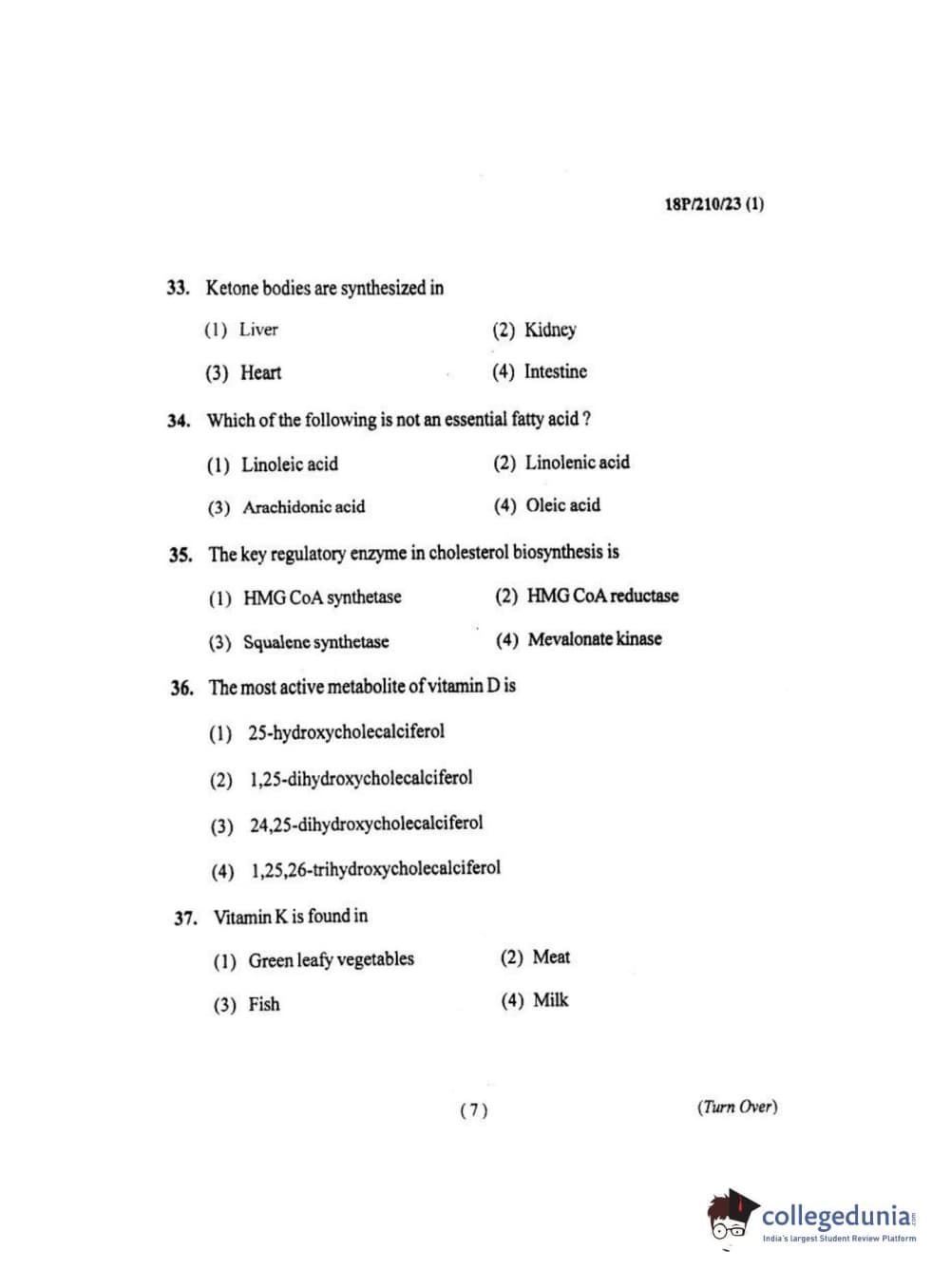 18P/210/23 (1)

33. Ketone bodies are synthesized in

(1) Liver
(2) Kidney
(3) Heart
(4) Intestine

34. Which of the following is not an essential fatty acid ?

(1) Linoleic acid
(2) Linolenic acid
(3) Arachidonic acid
(4) Oleic acid

35. The key regulatory enzyme in cholesterol biosynthesis is

(1) HMG CoA synthetase
(2) HMG CoA reductase
(3) Squalene synthetase
(4) Mevalonate kinase

36. The most active metabolite of vitamin D is

(1) 25-hydroxycholecalciferol
(2) 1,25-dihydroxycholecalciferol
(3) 24,25-dihydroxycholecalciferol
(4) 1,25,26-trihydroxycholecalciferol

37. Vitamin K is found in

(1) Green leafy vegetables
(2) Meat
(3) Fish
(4) Milk

( 7 )

(Turn Over)

collegedunia.com
India's largest Student Review Platform